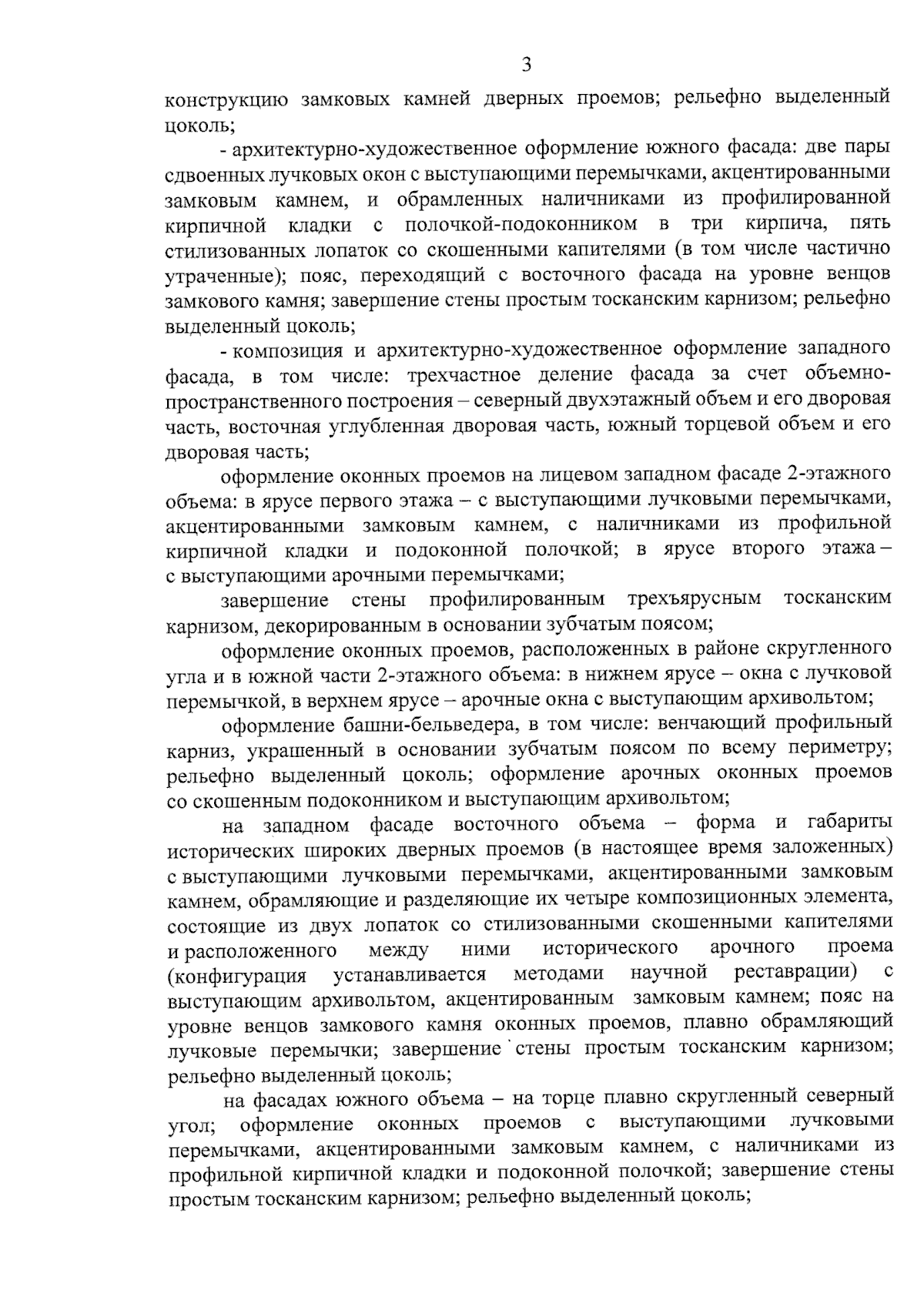 3

конструкцию замковых камней дверных проемов; рельефно выделенный цоколь;

- архитектурно-художественное оформление южного фасада: две пары сдвоенных лучковых окон с выступающими перемычками, акцентированными замковым камнем, и обрамленных наличниками из профилированной кирпичной кладки с полочкой-подоконником в три кирпича, пять стилизованных лопаток со скошенными капителями (в том числе частично утраченные); пояс, переходящий с восточного фасада на уровне венцов замкового камня; завершение стены простым тосканским карнизом; рельефно выделенный цоколь;

- композиция и архитектурно-художественное оформление западного фасада, в том числе: трехчастное деление фасада за счет объемно-пространственного построения – северный двухэтажный объем и его дворовая часть, восточная углубленная дворовая часть, южный торцевой объем и его дворовая часть;

оформление оконных проемов на лицевом западном фасаде 2-этажного объема: в ярусе первого этажа – с выступающими лучковыми перемычками, акцентированными замковым камнем, с наличниками из профильной кирпичной кладки и подоконной полочкой; в ярусе второго этажа – с выступающими арочными перемычками;

завершение стены профилированным трехъярусным тосканским карнизом, декорированным в основании зубчатым поясом;

оформление оконных проемов, расположенных в районе скругленного угла и в южной части 2-этажного объема: в нижнем ярусе – окна с лучковой перемычкой, в верхнем ярусе – арочные окна с выступающим архивольтом;

оформление башни-бельведера, в том числе: венчающий профильный карниз, украшенный в основании зубчатым поясом по всему периметру; рельефно выделенный цоколь; оформление арочных оконных проемов со скошенным подоконником и выступающим архивольтом;

на западном фасаде восточного объема – форма и габариты исторических широких дверных проемов (в настоящее время заложенных) с выступающими лучковыми перемычками, акцентированными замковым камнем, обрамляющие и разделяющие их четыре композиционных элемента, состоящие из двух лопаток со стилизованными скошенными капителями и расположенного между ними исторического арочного проема (конфигурация устанавливается методами научной реставрации) с выступающим архивольтом, акцентированным замковым камнем; пояс на уровне венцов замкового камня оконных проемов, плавно обрамляющий лучковые перемычки; завершение стены простым тосканским карнизом; рельефно выделенный цоколь;

на фасадах южного объема – на торце плавно скругленный северный угол; оформление оконных проемов с выступающими лучковыми перемычками, акцентированными замковым камнем, с наличниками из профильной кирпичной кладки и подоконной полочкой; завершение стены простым тосканским карнизом; рельефно выделенный цоколь;